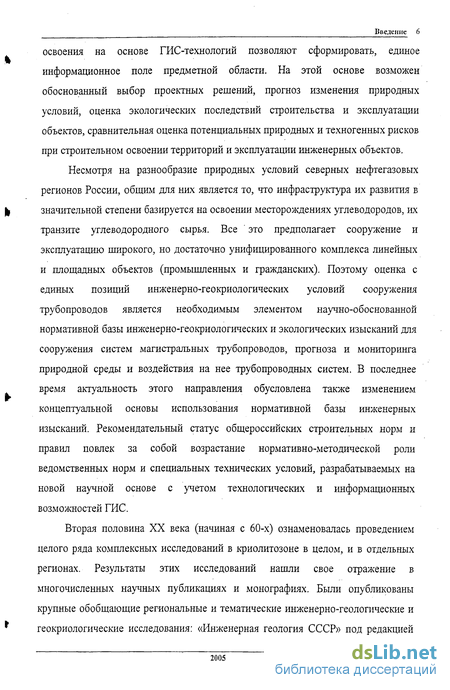 Введение 6

освоения на основе ГИС-технологий позволяют сформировать, единое информационное поле предметной области. На этой основе возможен обоснованный выбор проектных решений, прогноз изменения природных условий, оценка экологических последствий строительства и эксплуатации объектов, сравнительная оценка потенциальных природных и техногенных рисков при строительном освоении территорий и эксплуатации инженерных объектов.

Несмотря на разнообразие природных условий северных нефтегазовых регионов России, общим для них является то, что инфраструктура их развития в значительной степени базируется на освоении месторождениях углеводородов, их транзите углеводородного сырья. Все это предполагает сооружение и эксплуатацию широкого, но достаточно унифицированного комплекса линейных и площадных объектов (промышленных и гражданских). Поэтому оценка с единых позиций инженерно-геокриологических условий сооружения трубопроводов является необходимым элементом научно-обоснованной нормативной базы инженерно-геокриологических и экологических изысканий для сооружения систем магистральных трубопроводов, прогноза и мониторинга природной среды и воздействия на нее трубопроводных систем. В последнее время актуальность этого направления обусловлена также изменением концептуальной основы использования нормативной базы инженерных изысканий. Рекомендательный статус общероссийских строительных норм и правил повлек за собой возрастание нормативно-методической роли ведомственных норм и специальных технических условий, разрабатываемых на новой научной основе с учетом технологических и информационных возможностей ГИС.

Вторая половина XX века (начиная с 60-х) ознаменовалась проведением целого ряда комплексных исследований в криолитозоне в целом, и в отдельных регионах. Результаты этих исследований нашли свое отражение в многочисленных научных публикациях и монографиях. Были опубликованы крупные обобщающие региональные и тематические инженерно-геологические и геокриологические исследования: «Инженерная геология СССР» под редакцией

2005

dsLib.net
библиотека диссертаций